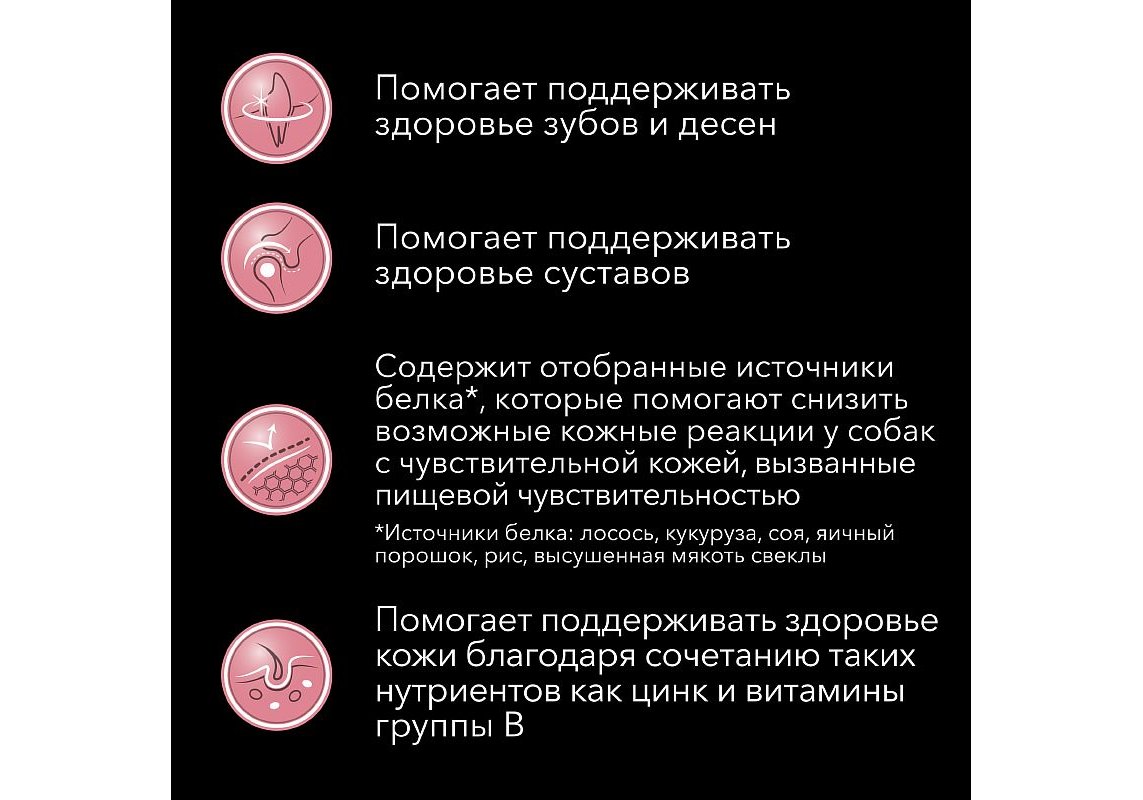 Помогает поддерживать здоровье зубов и десен

Помогает поддерживать здоровье суставов

Содержит отобранные источники белка*, которые помогают снизить возможные кожные реакции у собак с чувствительной кожей, вызванные пищевой чувствительностью

*Источники белка: лосось, кукуруза, соя, яичный порошок, рис, высушенная мякоть свеклы

Помогает поддерживать здоровье кожи благодаря сочетанию таких нутриентов как цинк и витамины группы В